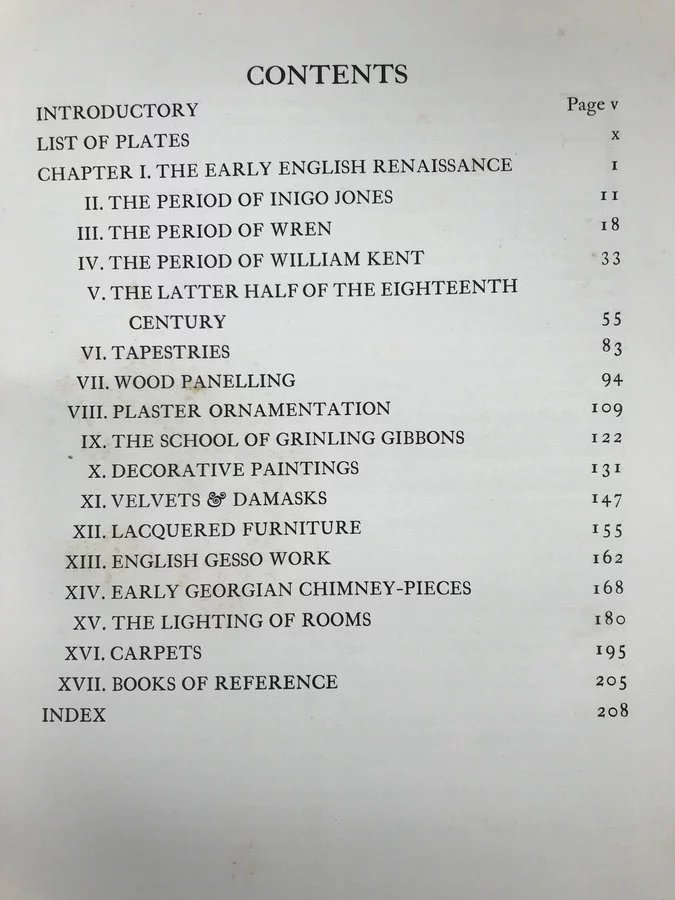 CONTENTS

INTRODUCTORY Page v
LIST OF PLATES x
CHAPTER I. THE EARLY ENGLISH RENAISSANCE 1
II. THE PERIOD OF INIGO JONES 11
III. THE PERIOD OF WREN 18
IV. THE PERIOD OF WILLIAM KENT 33
V. THE LATTER HALF OF THE EIGHTEENTH CENTURY 55
VI. TAPESTRIES 83
VII. WOOD PANELLING 94
VIII. PLASTER ORNAMENTATION 109
IX. THE SCHOOL OF GRINLING GIBBONS 122
X. DECORATIVE PAINTINGS 131
XI. VELVETS & DAMASKS 147
XII. LACQUERED FURNITURE 155
XIII. ENGLISH GESSO WORK 162
XIV. EARLY GEORGIAN CHIMNEY-PIECES 168
XV. THE LIGHTING OF ROOMS 180
XVI. CARPETS 195
XVII. BOOKS OF REFERENCE 205
INDEX 208